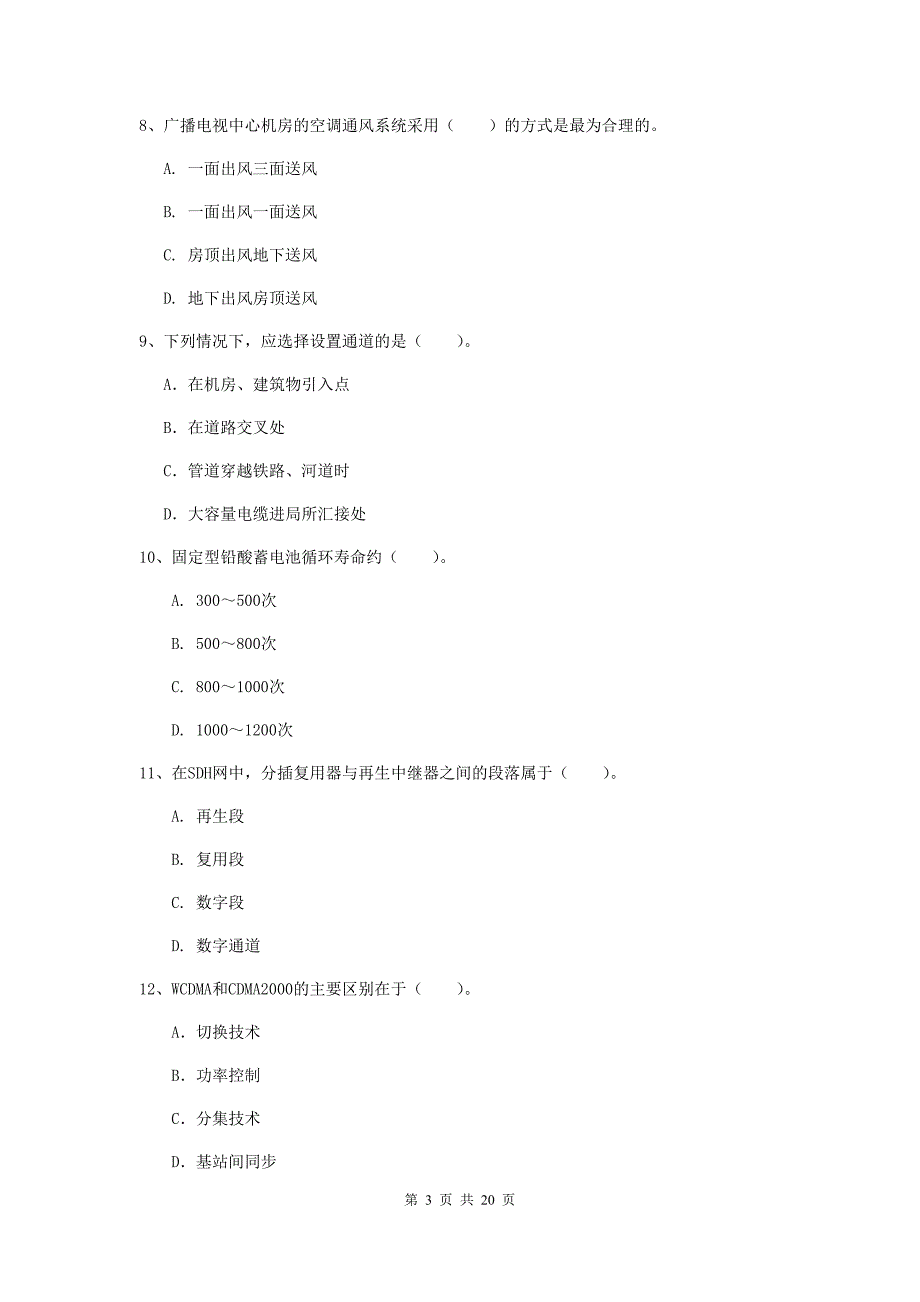 8、广播电视中心机房的空调通风系统采用（　　）的方式是最为合理的。

A. 一面出风三面送风

B. 一面出风一面送风

C. 房顶出风地下送风

D. 地下出风房顶送风

9、下列情况下，应选择设置通道的是（　　）。

A. 在机房、建筑物引入点

B. 在道路交叉处

C. 管道穿越铁路、河道时

D. 大容量电缆进局所汇接处

10、固定型铅酸蓄电池循环寿命约（　　）。

A. 300～500次

B. 500～800次

C. 800～1000次

D. 1000～1200次

11、在SDH网中，分插复用器与再生中继器之间的段落属于（　　）。

A. 再生段

B. 复用段

C. 数字段

D. 数字通道

12、WCDMA和CDMA2000的主要区别在于（　　）。

A. 切换技术

B. 功率控制

C. 分集技术

D. 基站间同步

第 3 页 共 20 页